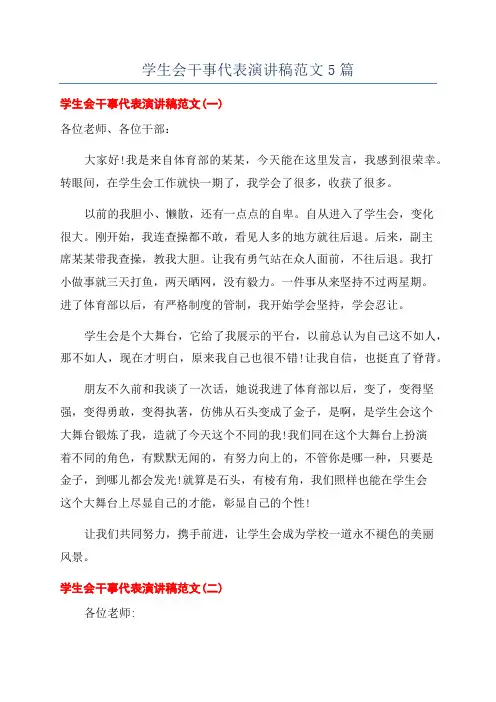 学生会干事代表演讲稿范文5篇

学生会干事代表演讲稿范文(一)

各位老师、各位干部:

大家好!我是来自体育部的某某，今天能在这里发言，我感到很荣幸。转眼间，在学生会工作就快一期了，我学会了很多，收获了很多。

以前的我胆小、懒散，还有一点点的自卑。自从进入了学生会，变化很大。刚开始，我连查操都不敢，看见人多的地方就往后退。后来，副主席某某带我查操，教我大胆。让我有勇气站在众人面前，不往后退。我打小做事就三天打鱼，两天晒网，没有毅力。一件事从来坚持不过两星期。进了体育部以后，有严格制度的管制，我开始学会坚持，学会忍让。

学生会是个大舞台，它给了我展示的平台，以前总认为自己这不如人，那不如人，现在才明白，原来我自己也很不错!让我自信，也挺直了脊背。

朋友不久前和我谈了一次话，她说我进了体育部以后，变了，变得坚强，变得勇敢，变得执著，仿佛从石头变成了金子，是啊，是学生会这个大舞台锻炼了我，造就了今天这个不同的我!我们同在这个大舞台上扮演着不同的角色，有默默无闻的，有努力向上的，不管你是哪一种，只要是金子，到哪儿都会发光!就算是石头，有棱有角，我们照样也能在学生会这个大舞台上尽显自己的才能，彰显自己的个性!

让我们共同努力，携手前进，让学生会成为学校一道永不褪色的美丽风景。

学生会干事代表演讲稿范文(二)

各位老师: